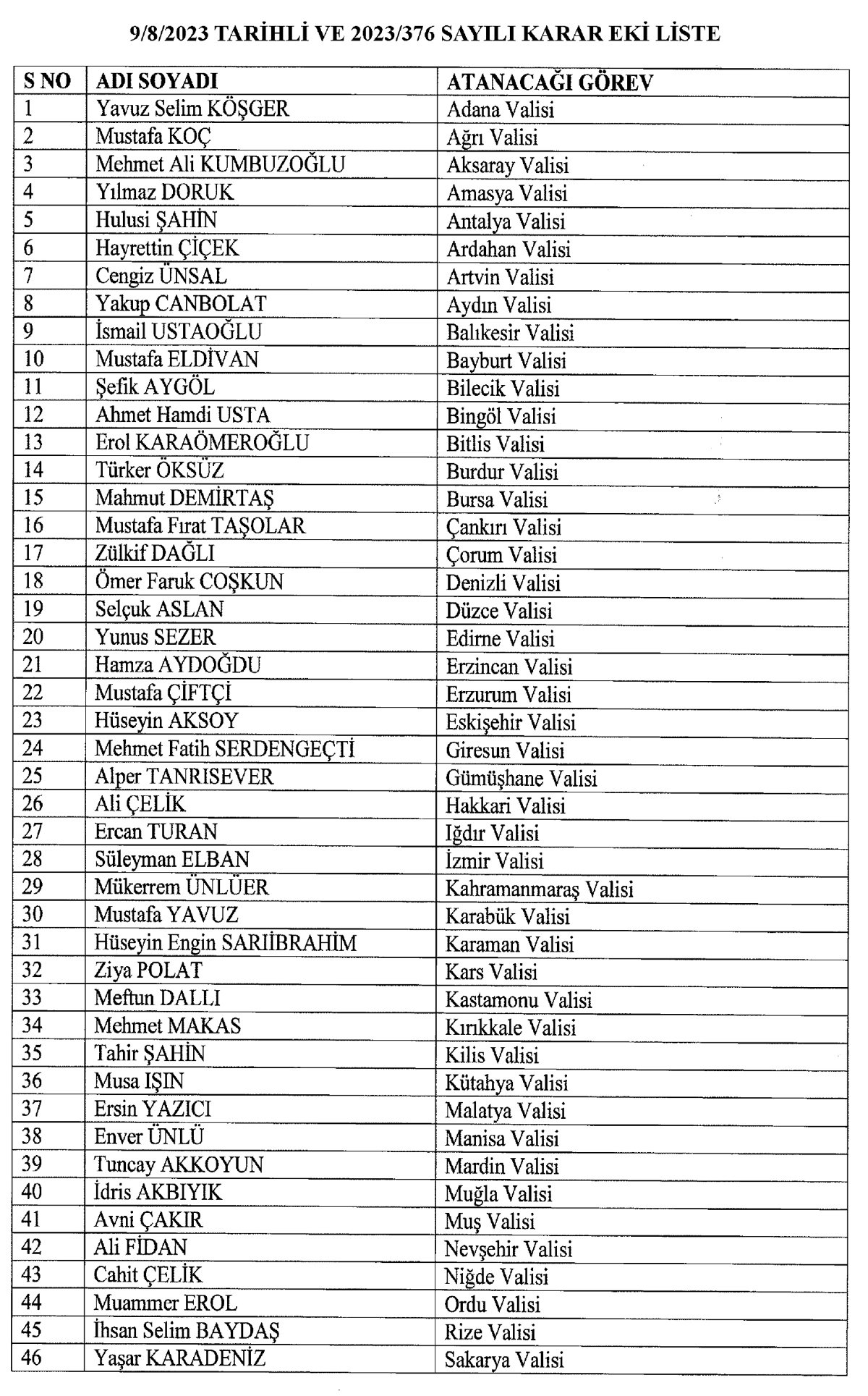 9/8/2023 TARİHLİ VE 2023/376 SAYILI KARAR EKİ LİSTE

| S NO | ADI SOYADI | ATANACAĞI GÖREV |
|---|---|---|
| 1 | Yavuz Selim KÖŞGER | Adana Valisi |
| 2 | Mustafa KOÇ | Ağrı Valisi |
| 3 | Mehmet Ali KUMBUZOĞLU | Aksaray Valisi |
| 4 | Yılmaz DORUK | Amasya Valisi |
| 5 | Hulusi ŞAHİN | Antalya Valisi |
| 6 | Hayrettin ÇİÇEK | Ardahan Valisi |
| 7 | Cengiz ÜNSAL | Artvin Valisi |
| 8 | Yakup CANBOLAT | Aydın Valisi |
| 9 | İsmail USTAOĞLU | Balıkesir Valisi |
| 10 | Mustafa ELDİVAN | Bayburt Valisi |
| 11 | Şefik AYGÖL | Bilecik Valisi |
| 12 | Ahmet Hamdi USTA | Bingöl Valisi |
| 13 | Erol KARAÖMEROĞLU | Bitlis Valisi |
| 14 | Türker ÖKSÜZ | Burdur Valisi |
| 15 | Mahmut DEMİRTAŞ | Bursa Valisi |
| 16 | Mustafa Fırat TAŞOLAR | Çankırı Valisi |
| 17 | Zülkif DAĞLI | Çorum Valisi |
| 18 | Ömer Faruk COŞKUN | Denizli Valisi |
| 19 | Selçuk ASLAN | Düzce Valisi |
| 20 | Yunus SEZER | Edirne Valisi |
| 21 | Hamza AYDOĞDU | Erzincan Valisi |
| 22 | Mustafa ÇİFTÇİ | Erzurum Valisi |
| 23 | Hüseyin AKSOY | Eskişehir Valisi |
| 24 | Mehmet Fatih SERDENGEÇTİ | Giresun Valisi |
| 25 | Alper TANRISEVER | Gümüşhane Valisi |
| 26 | Ali ÇELİK | Hakkari Valisi |
| 27 | Ercan TURAN | Iğdır Valisi |
| 28 | Süleyman ELBAN | İzmir Valisi |
| 29 | Mükerrem ÜNLÜER | Kahramanmaraş Valisi |
| 30 | Mustafa YAVUZ | Karabük Valisi |
| 31 | Hüseyin Engin SARIİBRAHİM | Karaman Valisi |
| 32 | Ziya POLAT | Kars Valisi |
| 33 | Meftun DALLI | Kastamonu Valisi |
| 34 | Mehmet MAKAS | Kırıkkale Valisi |
| 35 | Tahir ŞAHİN | Kilis Valisi |
| 36 | Musa IŞIN | Kütahya Valisi |
| 37 | Ersin YAZICI | Malatya Valisi |
| 38 | Enver ÜNLÜ | Manisa Valisi |
| 39 | Tuncay AKKOYUN | Mardin Valisi |
| 40 | İdris AKBIYIK | Muğla Valisi |
| 41 | Avni ÇAKIR | Muş Valisi |
| 42 | Ali FİDAN | Nevşehir Valisi |
| 43 | Cahit ÇELİK | Niğde Valisi |
| 44 | Muammer EROL | Ordu Valisi |
| 45 | İhsan Selim BAYDAŞ | Rize Valisi |
| 46 | Yaşar KARADENİZ | Sakarya Valisi |